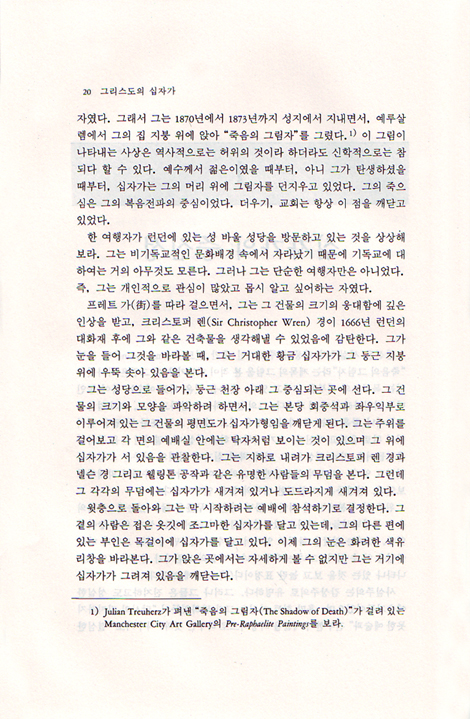 20 그리스도의 십자가

자였다. 그래서 그는 1870년에서 1873년까지 성지에서 지내면서, 예루살렘에서 그의 집 지붕 위에 앉아 "죽음의 그림자"를 그렸다.$^{1)}$ 이 그림이 나타내는 사상은 역사적으로는 허위의 것이라 하더라도 신학적으로는 참되다 할 수 있다. 예수께서 젊은이였을 때부터, 아니 그가 탄생하셨을 때부터, 십자가는 그의 머리 위에 그림자를 던지우고 있었다. 그의 죽으심은 그의 복음전파의 중심이었다. 더우기, 교회는 항상 이 점을 깨닫고 있었다.

한 여행자가 런던에 있는 성 바울 성당을 방문하고 있는 것을 상상해 보라. 그는 비기독교적인 문화배경 속에서 자라났기 때문에 기독교에 대하여는 거의 아무것도 모른다. 그러나 그는 단순한 여행자만은 아니었다. 즉, 그는 개인적으로 관심이 많았고 몹시 알고 싶어하는 자였다.

프레트 가(街)를 따라 걸으면서, 그는 그 건물의 크기의 웅대함에 깊은 인상을 받고, 크리스토퍼 렌(Sir Christopher Wren) 경이 1666년 런던의 대화재 후에 그와 같은 건축물을 생각해낼 수 있었음에 감탄한다. 그가 눈을 들어 그것을 바라볼 때, 그는 거대한 황금 십자가가 그 둥근 지붕 위에 우뚝 솟아 있음을 본다.

그는 성당으로 들어가, 둥근 천장 아래 그 중심되는 곳에 선다. 그 건물의 크기와 모양을 파악하려 하면서, 그는 본당 회중석과 좌우익부로 이루어져 있는 그 건물의 평면도가 십자가형임을 깨닫게 된다. 그는 주위를 걸어보고 각 면의 예배실 안에는 탁자처럼 보이는 것이 있으며 그 위에 십자가가 서 있음을 관찰한다. 그는 지하로 내려가 크리스토퍼 렌 경과 넬슨 경 그리고 웰링톤 공작과 같은 유명한 사람들의 무덤을 본다. 그런데 그 각각의 무덤에는 십자가가 새겨져 있거나 도드라지게 새겨져 있다.

윗층으로 돌아와 그는 막 시작하려는 예배에 참석하기로 결정한다. 그 곁의 사람은 접은 옷깃에 조그마한 십자가를 달고 있는데, 그의 다른 편에 있는 부인은 목걸이에 십자가를 달고 있다. 이제 그의 눈은 화려한 색유리창을 바라본다. 그가 앉은 곳에서는 자세하게 볼 수 없지만 그는 거기에 십자가가 그려져 있음을 깨닫는다.

1) Julian Treuherz가 펴낸 "죽음의 그림자(The Shadow of Death)"가 걸려 있는 Manchester City Art Gallery의 Pre-Raphaelite Paintings를 보라.